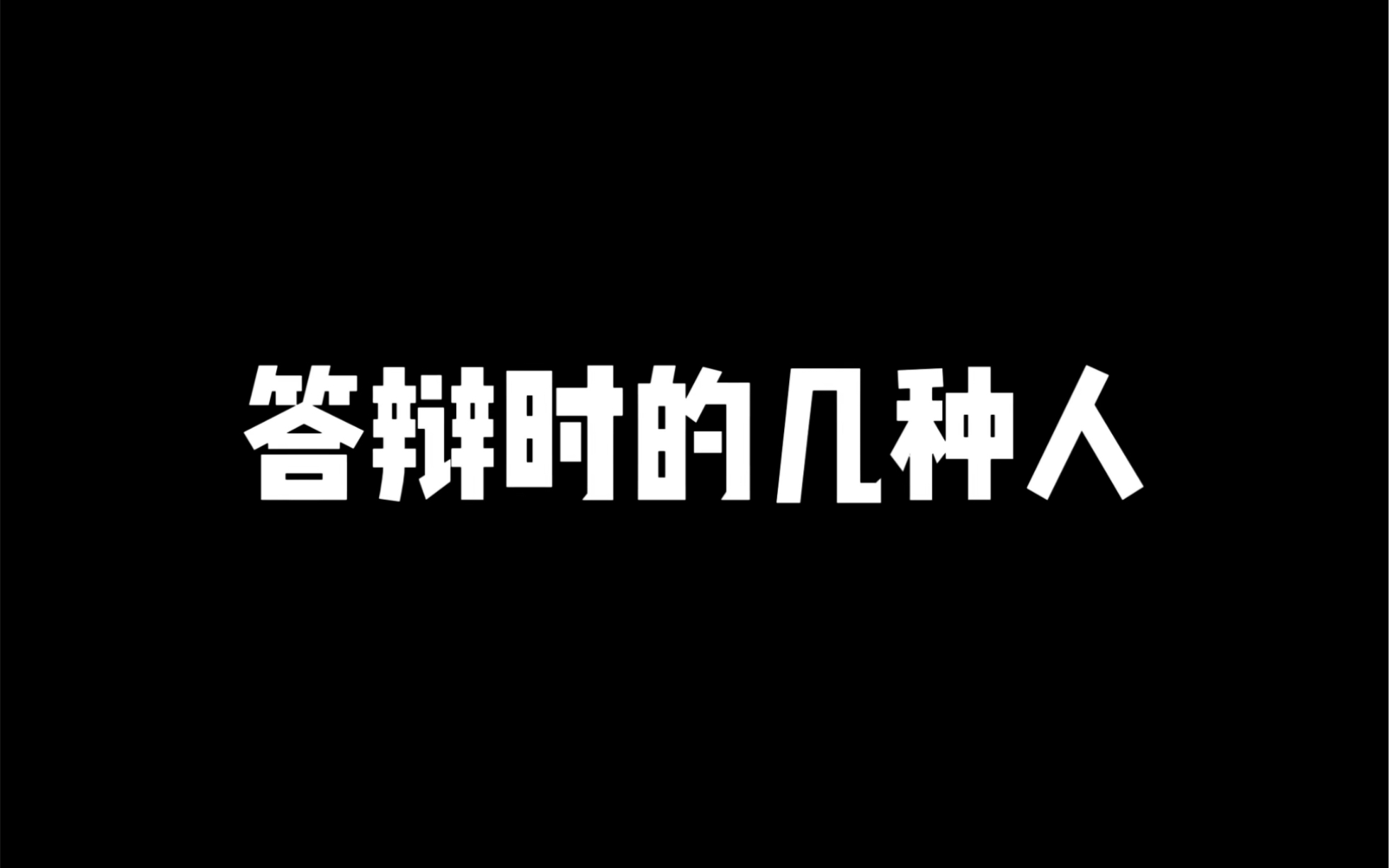 答辩时的几种人